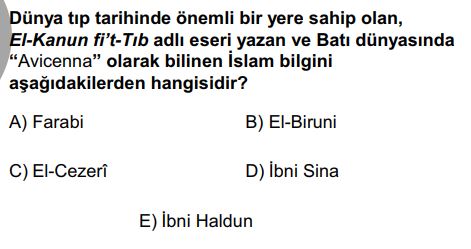 Dünya tıp tarihinde önemli bir yere sahip olan, El-Kanun fi't-Tıb adlı eseri yazan ve Batı dünyasında "Avicenna" olarak bilinen İslam bilgini aşağıdakilerden hangisidir?

A) Farabi

B) El-Biruni

C) El-Cezerî

D) İbni Sina

E) İbni Haldun